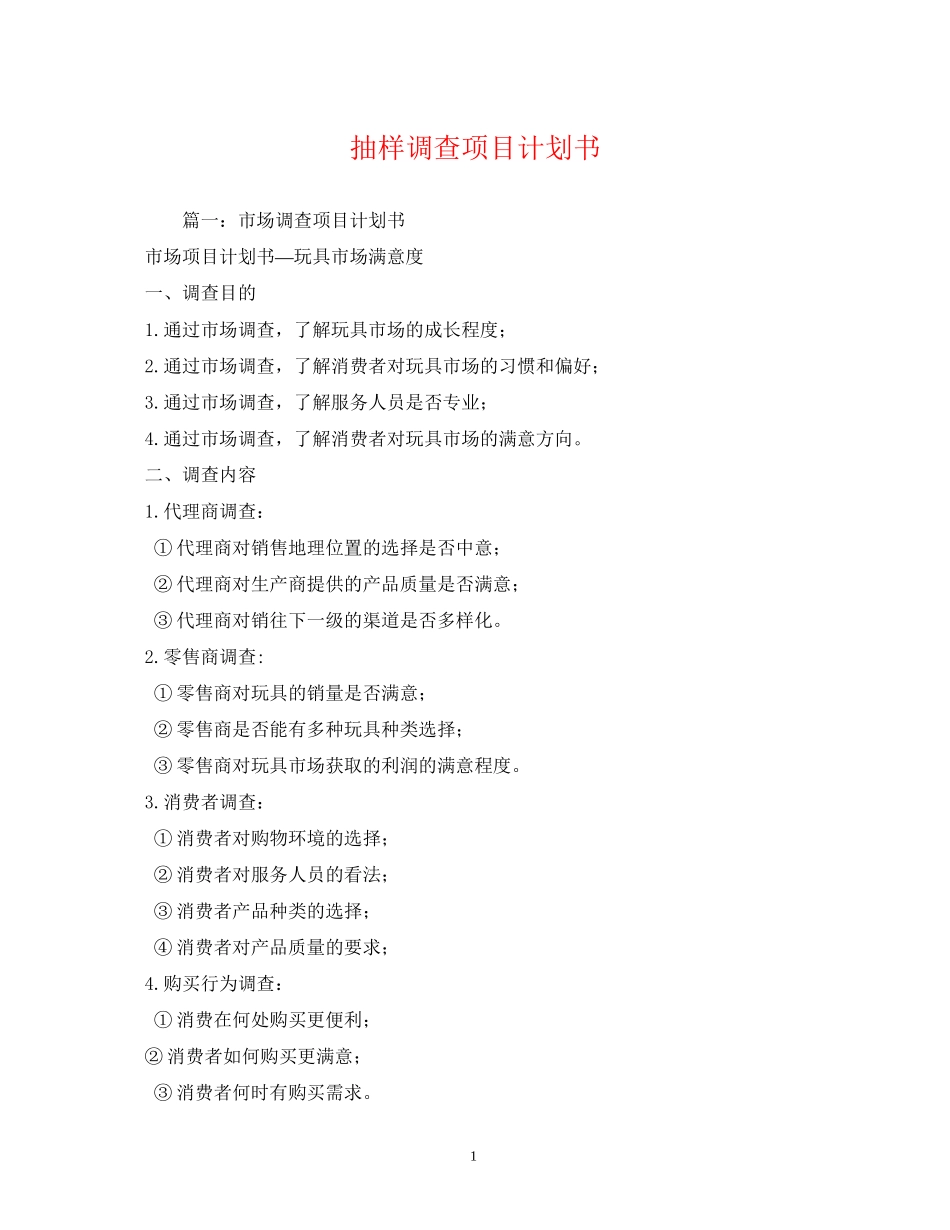 抽样调查项目计划书

篇一：市场调查项目计划书

市场项目计划书—玩具市场满意度

一、调查目的

1.通过市场调查，了解玩具市场的成长程度；

2.通过市场调查，了解消费者对玩具市场的习惯和偏好；

3.通过市场调查，了解服务人员是否专业；

4.通过市场调查，了解消费者对玩具市场的满意方向。

二、调查内容

1.代理商调查：

①代理商对销售地理位置的选择是否中意；

②代理商对生产商提供的产品质量是否满意；

③代理商对销往下一级的渠道是否多样化。

2.零售商调查:

①零售商对玩具的销量是否满意；

②零售商是否能有多种玩具种类选择；

③零售商对玩具市场获取的利润的满意程度。

3.消费者调查：

①消费者对购物环境的选择；

②消费者对服务人员的看法；

③消费者产品种类的选择；

④消费者对产品质量的要求；

4.购买行为调查：

①消费在何处购买更便利；

②消费者如何购买更满意；

③消费者何时有购买需求。

1